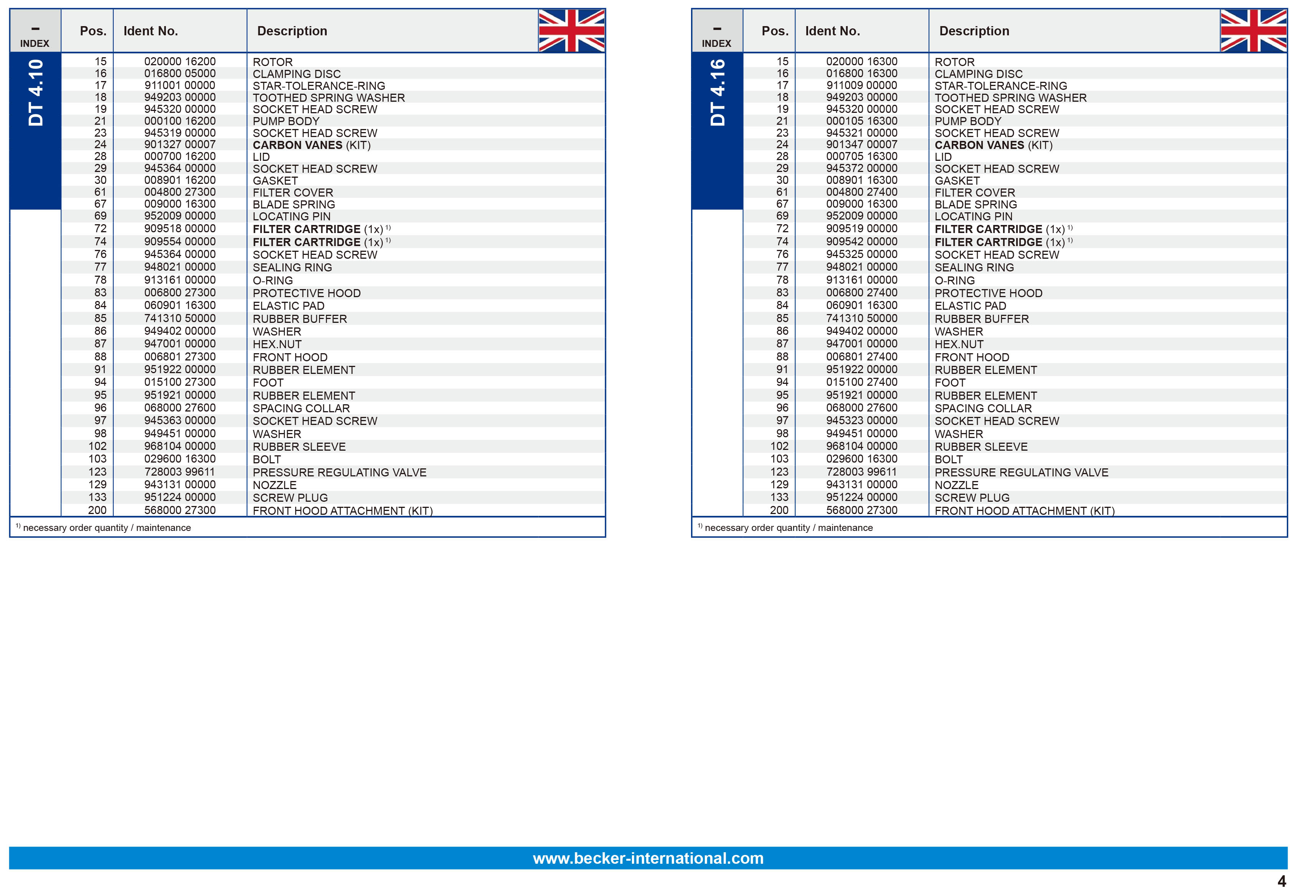 | – INDEX | Pos. | Ident No. | Description |
|---|---|---|---|
| DT 4.10 | 15 | 020000 16200 | ROTOR |
| | 16 | 016800 05000 | CLAMPING DISC |
| | 17 | 911001 00000 | STAR-TOLERANCE-RING |
| | 18 | 949203 00000 | TOOTHED SPRING WASHER |
| | 19 | 945320 00000 | SOCKET HEAD SCREW |
| | 21 | 000100 16200 | PUMP BODY |
| | 23 | 945319 00000 | SOCKET HEAD SCREW |
| | 24 | 901327 00007 | CARBON VANES (KIT) |
| | 28 | 000700 16200 | LID |
| | 29 | 945364 00000 | SOCKET HEAD SCREW |
| | 30 | 008901 16200 | GASKET |
| | 61 | 004800 27300 | FILTER COVER |
| | 67 | 009000 16300 | BLADE SPRING |
| | 69 | 952009 00000 | LOCATING PIN |
| | 72 | 909518 00000 | FILTER CARTRIDGE (1x) $^{1)}$ |
| | 74 | 909554 00000 | FILTER CARTRIDGE (1x) $^{1)}$ |
| | 76 | 945364 00000 | SOCKET HEAD SCREW |
| | 77 | 948021 00000 | SEALING RING |
| | 78 | 913161 00000 | O-RING |
| | 83 | 006800 27300 | PROTECTIVE HOOD |
| | 84 | 060901 16300 | ELASTIC PAD |
| | 85 | 741310 50000 | RUBBER BUFFER |
| | 86 | 949402 00000 | WASHER |
| | 87 | 947001 00000 | HEX.NUT |
| | 88 | 006801 27300 | FRONT HOOD |
| | 91 | 951922 00000 | RUBBER ELEMENT |
| | 94 | 015100 27300 | FOOT |
| | 95 | 951921 00000 | RUBBER ELEMENT |
| | 96 | 068000 27600 | SPACING COLLAR |
| | 97 | 945363 00000 | SOCKET HEAD SCREW |
| | 98 | 949451 00000 | WASHER |
| | 102 | 968104 00000 | RUBBER SLEEVE |
| | 103 | 029600 16300 | BOLT |
| | 123 | 728003 99611 | PRESSURE REGULATING VALVE |
| | 129 | 943131 00000 | NOZZLE |
| | 133 | 951224 00000 | SCREW PLUG |
| | 200 | 568000 27300 | FRONT HOOD ATTACHMENT (KIT) |

$^{1)}$ necessary order quantity / maintenance

| – INDEX | Pos. | Ident No. | Description |
|---|---|---|---|
| DT 4.16 | 15 | 020000 16300 | ROTOR |
| | 16 | 016800 16300 | CLAMPING DISC |
| | 17 | 911009 00000 | STAR-TOLERANCE-RING |
| | 18 | 949203 00000 | TOOTHED SPRING WASHER |
| | 19 | 945320 00000 | SOCKET HEAD SCREW |
| | 21 | 000105 16300 | PUMP BODY |
| | 23 | 945321 00000 | SOCKET HEAD SCREW |
| | 24 | 901347 00007 | CARBON VANES (KIT) |
| | 28 | 000705 16300 | LID |
| | 29 | 945372 00000 | SOCKET HEAD SCREW |
| | 30 | 008901 16300 | GASKET |
| | 61 | 004800 27400 | FILTER COVER |
| | 67 | 009000 16300 | BLADE SPRING |
| | 69 | 952009 00000 | LOCATING PIN |
| | 72 | 909519 00000 | FILTER CARTRIDGE (1x) $^{1)}$ |
| | 74 | 909542 00000 | FILTER CARTRIDGE (1x) $^{1)}$ |
| | 76 | 945325 00000 | SOCKET HEAD SCREW |
| | 77 | 948021 00000 | SEALING RING |
| | 78 | 913161 00000 | O-RING |
| | 83 | 006800 27400 | PROTECTIVE HOOD |
| | 84 | 060901 16300 | ELASTIC PAD |
| | 85 | 741310 50000 | RUBBER BUFFER |
| | 86 | 949402 00000 | WASHER |
| | 87 | 947001 00000 | HEX.NUT |
| | 88 | 006801 27400 | FRONT HOOD |
| | 91 | 951922 00000 | RUBBER ELEMENT |
| | 94 | 015100 27400 | FOOT |
| | 95 | 951921 00000 | RUBBER ELEMENT |
| | 96 | 068000 27600 | SPACING COLLAR |
| | 97 | 945323 00000 | SOCKET HEAD SCREW |
| | 98 | 949451 00000 | WASHER |
| | 102 | 968104 00000 | RUBBER SLEEVE |
| | 103 | 029600 16300 | BOLT |
| | 123 | 728003 99611 | PRESSURE REGULATING VALVE |
| | 129 | 943131 00000 | NOZZLE |
| | 133 | 951224 00000 | SCREW PLUG |
| | 200 | 568000 27300 | FRONT HOOD ATTACHMENT (KIT) |

$^{1)}$ necessary order quantity / maintenance

www.becker-international.com

4